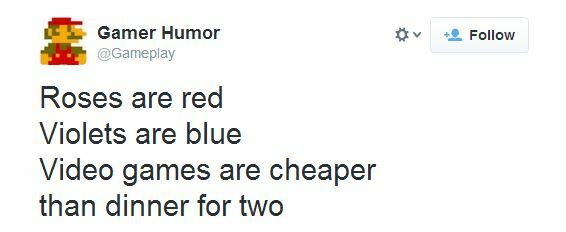 Gamer Humor
@Gameplay

Follow

Roses are red
Violets are blue
Video games are cheaper
than dinner for two